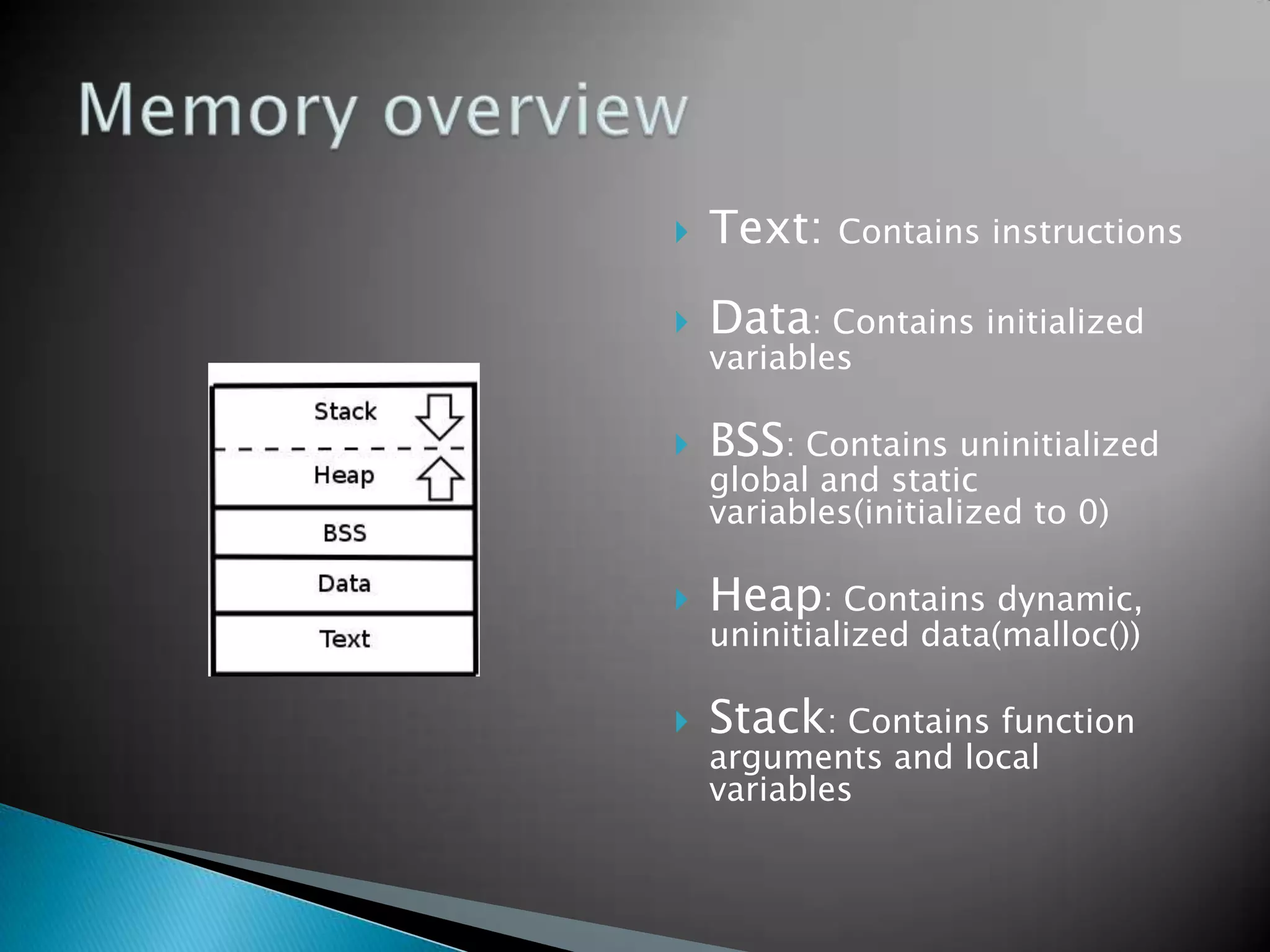 Memory overview

Stack

Heap

BSS

Data

Text

Text: Contains instructions

Data: Contains initialized variables

BSS: Contains uninitialized global and static variables(initialized to 0)

Heap: Contains dynamic, uninitialized data(malloc())

Stack: Contains function arguments and local variables